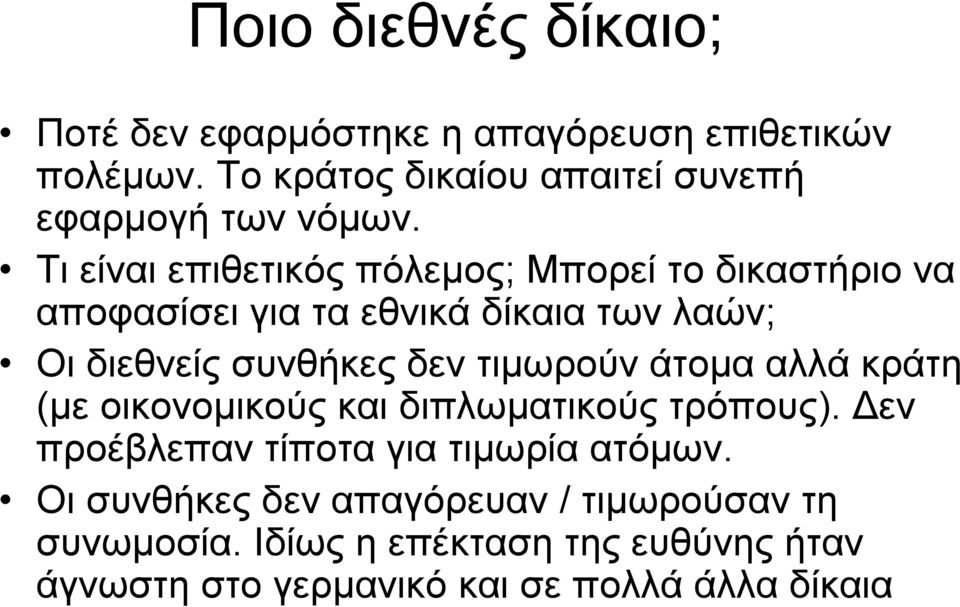 Ποιο διεθνές δίκαιο;

• Ποτέ δεν εφαρμόστηκε η απαγόρευση επιθετικών πολέμων. Το κράτος δικαίου απαιτεί συνεπή εφαρμογή των νόμων.

• Τι είναι επιθετικός πόλεμος; Μπορεί το δικαστήριο να αποφασίσει για τα εθνικά δίκαια των λαών;

• Οι διεθνείς συνθήκες δεν τιμωρούν άτομα αλλά κράτη (με οικονομικούς και διπλωματικούς τρόπους). Δεν προέβλεπαν τίποτα για τιμωρία ατόμων.

• Οι συνθήκες δεν απαγόρευαν / τιμωρούσαν τη συνωμοσία. Ιδίως η επέκταση της ευθύνης ήταν άγνωστη στο γερμανικό και σε πολλά άλλα δίκαια